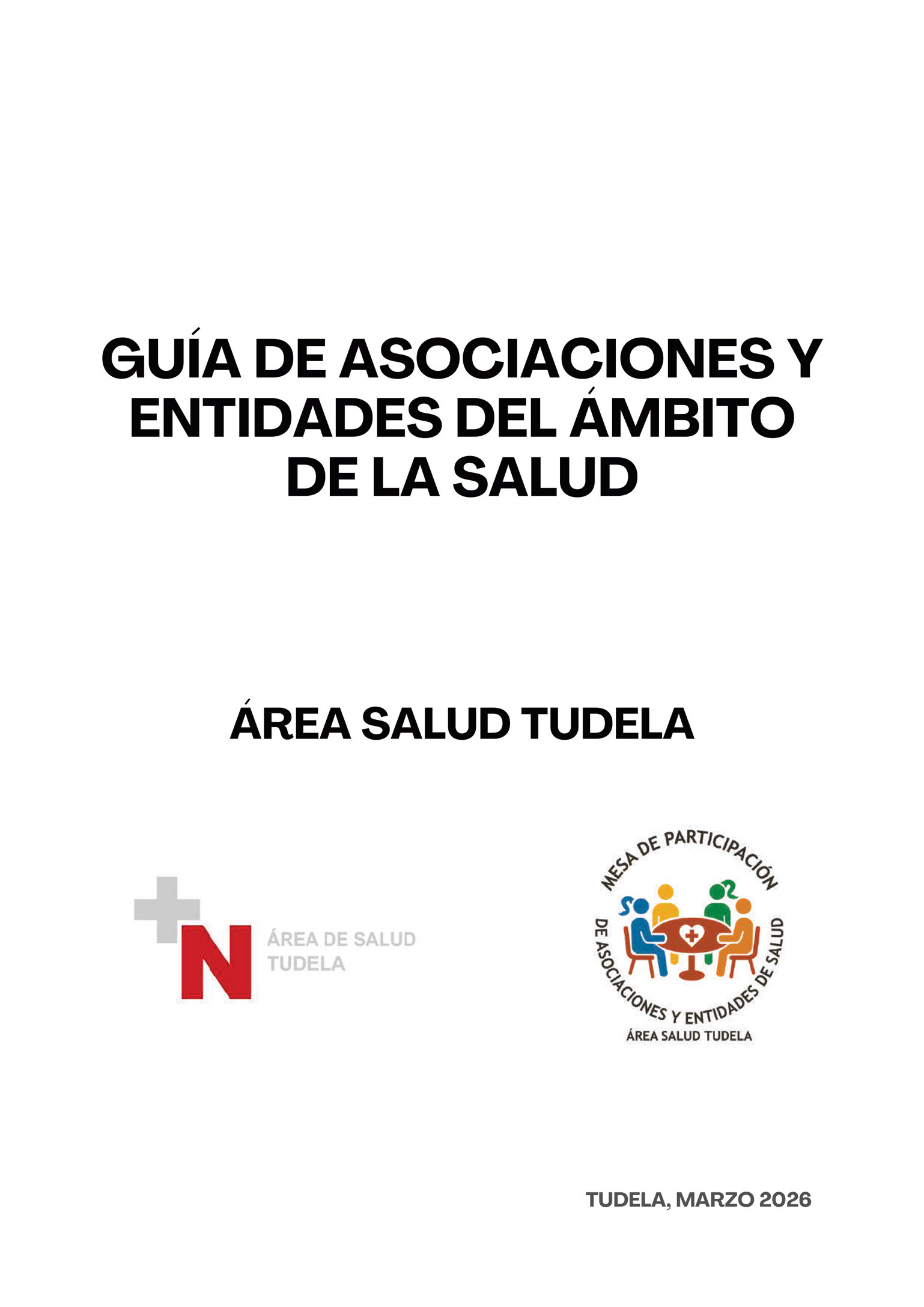 GUÍA DE ASOCIACIONES Y ENTIDADES DEL ÁMBITO DE LA SALUD

ÁREA SALUD TUDELA

N ÁREA DE SALUD TUDELA

MESA DE PARTICIPACIÓN DE ASOCIACIONES Y ENTIDADES DE SALUD
ÁREA SALUD TUDELA

TUDELA, MARZO 2026